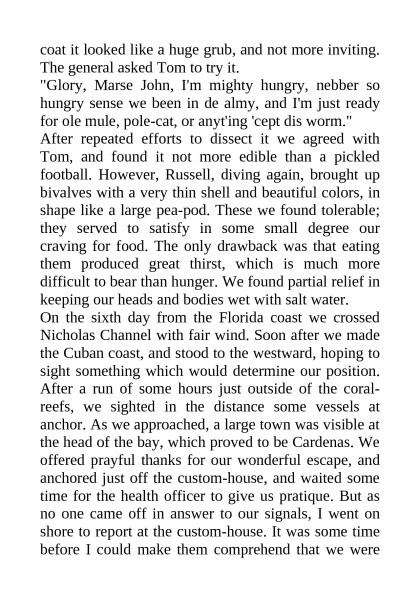 coat it looked like a huge grub, and not more inviting. The general asked Tom to try it.

"Glory, Marse John, I'm mighty hungry, nebber so hungry sense we been in de almy, and I'm just ready for ole mule, pole-cat, or anyt'ing 'cept dis worm."

After repeated efforts to dissect it we agreed with Tom, and found it not more edible than a pickled football. However, Russell, diving again, brought up bivalves with a very thin shell and beautiful colors, in shape like a large pea-pod. These we found tolerable; they served to satisfy in some small degree our craving for food. The only drawback was that eating them produced great thirst, which is much more difficult to bear than hunger. We found partial relief in keeping our heads and bodies wet with salt water.

On the sixth day from the Florida coast we crossed Nicholas Channel with fair wind. Soon after we made the Cuban coast, and stood to the westward, hoping to sight something which would determine our position. After a run of some hours just outside of the coral-reefs, we sighted in the distance some vessels at anchor. As we approached, a large town was visible at the head of the bay, which proved to be Cardenas. We offered prayful thanks for our wonderful escape, and anchored just off the custom-house, and waited some time for the health officer to give us pratique. But as no one came off in answer to our signals, I went on shore to report at the custom-house. It was some time before I could make them comprehend that we were